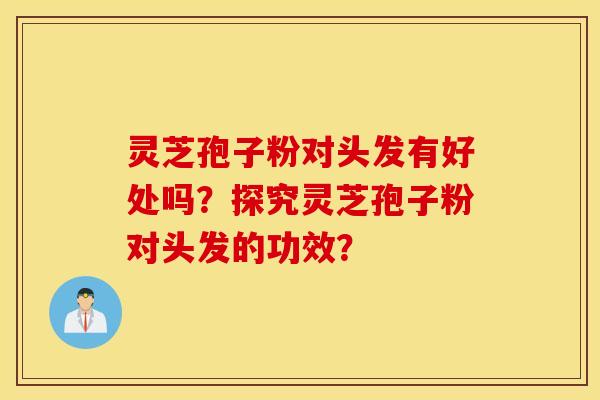 灵芝孢子粉对头发有好处吗？探究灵芝孢子粉对头发的功效？